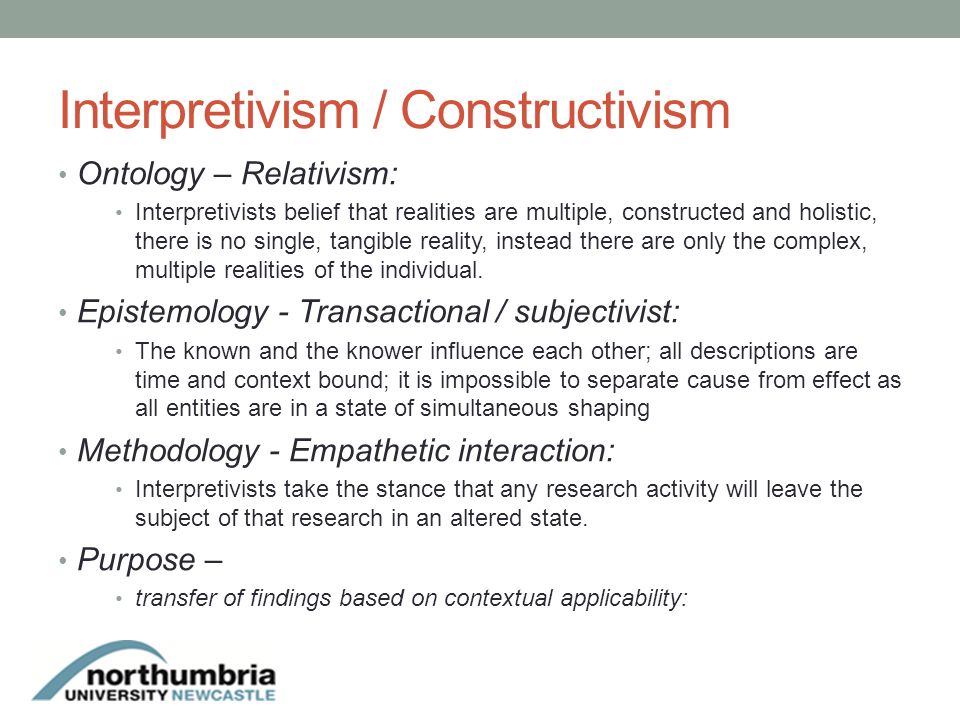 Interpretivism / Constructivism

• Ontology – Relativism:
  • Interpretivists belief that realities are multiple, constructed and holistic, there is no single, tangible reality, instead there are only the complex, multiple realities of the individual.
• Epistemology - Transactional / subjectivist:
  • The known and the knower influence each other; all descriptions are time and context bound; it is impossible to separate cause from effect as all entities are in a state of simultaneous shaping
• Methodology - Empathetic interaction:
  • Interpretivists take the stance that any research activity will leave the subject of that research in an altered state.
• Purpose –
  • transfer of findings based on contextual applicability:

northumbria
UNIVERSITY NEWCASTLE